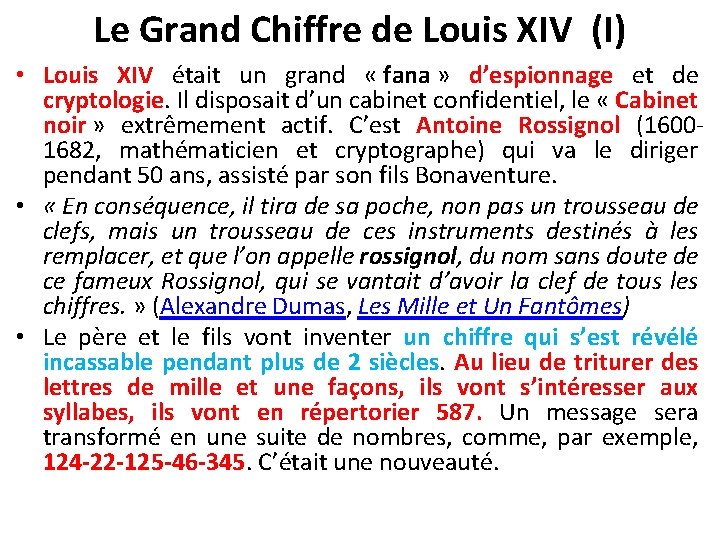 Le Grand Chiffre de Louis XIV (I)

• Louis XIV était un grand « fana » d'espionnage et de cryptologie. Il disposait d'un cabinet confidentiel, le « Cabinet noir » extrêmement actif. C'est Antoine Rossignol (1600-1682, mathématicien et cryptographe) qui va le diriger pendant 50 ans, assisté par son fils Bonaventure.

• « En conséquence, il tira de sa poche, non pas un trousseau de clefs, mais un trousseau de ces instruments destinés à les remplacer, et que l'on appelle rossignol, du nom sans doute de ce fameux Rossignol, qui se vantait d'avoir la clef de tous les chiffres. » (Alexandre Dumas, Les Mille et Un Fantômes)

• Le père et le fils vont inventer un chiffre qui s'est révélé incassable pendant plus de 2 siècles. Au lieu de triturer des lettres de mille et une façons, ils vont s'intéresser aux syllabes, ils vont en répertorier 587. Un message sera transformé en une suite de nombres, comme, par exemple, 124-22-125-46-345. C'était une nouveauté.